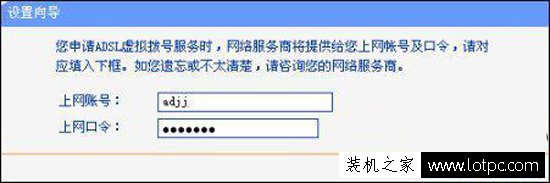 设置向导

您申请ADSL虚拟拨号服务时，网络服务商将提供给您上网帐号及口令，请对应填入下框。如您遗忘或不太清楚，请咨询您的网络服务商。

上网账号： adjj

上网口令： ●●●●●●●

装机之家 www.lotpc.com